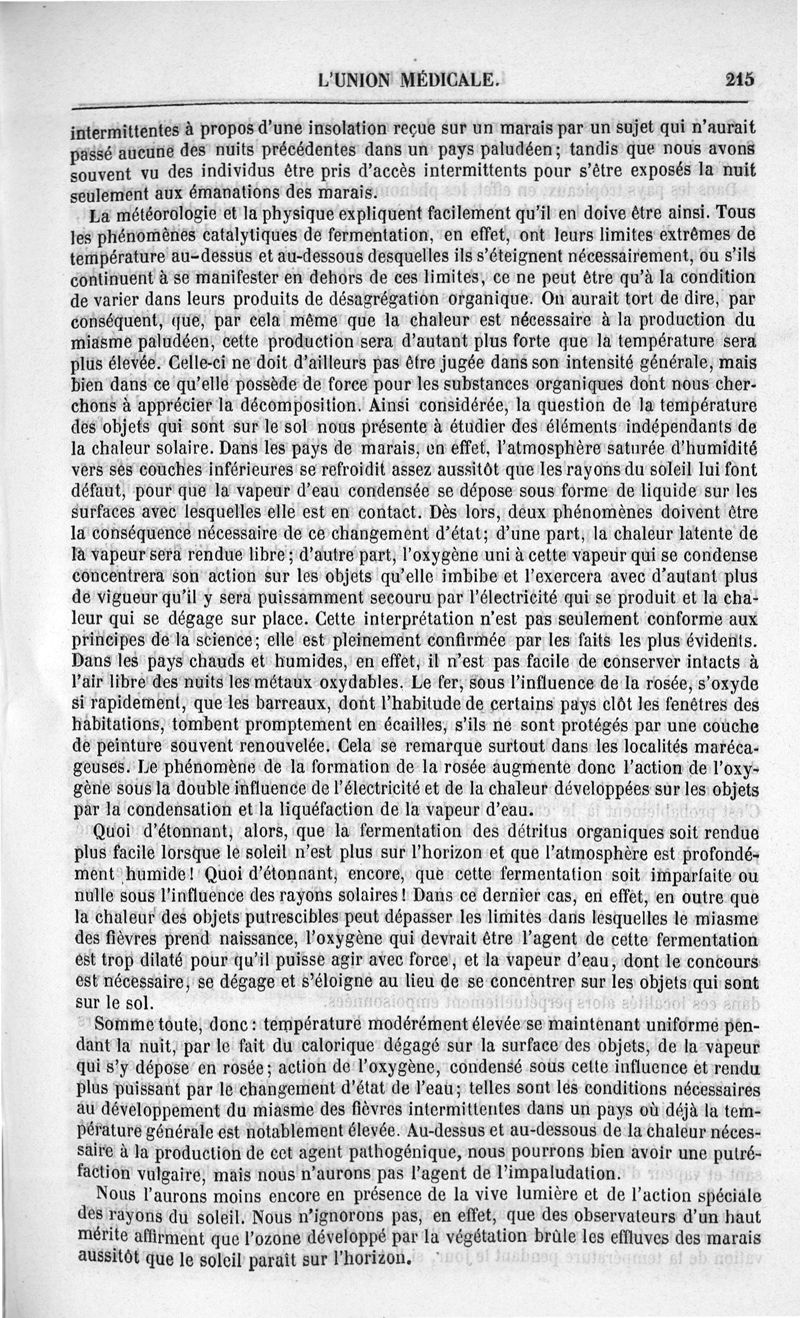 L'UNION MÉDICALE. 215

intermittentes à propos d'une insolation reçue sur un marais par un sujet qui n'aurait passé aucune des nuits précédentes dans un pays paludéen; tandis que nous avons souvent vu des individus être pris d'accès intermittents pour s'être exposés la nuit seulement aux émanations des marais.

La météorologie et la physique expliquent facilement qu'il en doive être ainsi. Tous les phénomènes catalytiques de fermentation, en effet, ont leurs limites extrêmes de température au-dessus et au-dessous desquelles ils s'éteignent nécessairement, ou s'ils continuent à se manifester en dehors de ces limites, ce ne peut être qu'à la condition de varier dans leurs produits de désagrégation organique. On aurait tort de dire, par conséquent, que, par cela même que la chaleur est nécessaire à la production du miasme paludéen, cette production sera d'autant plus forte que la température sera plus élevée. Celle-ci ne doit d'ailleurs pas être jugée dans son intensité générale, mais bien dans ce qu'elle possède de force pour les substances organiques dont nous cherchons à apprécier la décomposition. Ainsi considérée, la question de la température des objets qui sont sur le sol nous présente à étudier des éléments indépendants de la chaleur solaire. Dans les pays de marais, en effet, l'atmosphère saturée d'humidité vers ses couches inférieures se refroidit assez aussitôt que les rayons du soleil lui font défaut, pour que la vapeur d'eau condensée se dépose sous forme de liquide sur les surfaces avec lesquelles elle est en contact. Dès lors, deux phénomènes doivent être la conséquence nécessaire de ce changement d'état; d'une part, la chaleur latente de la vapeur sera rendue libre; d'autre part, l'oxygène uni à cette vapeur qui se condense concentrera son action sur les objets qu'elle imbibe et l'exercera avec d'autant plus de vigueur qu'il y sera puissamment secouru par l'électricité qui se produit et la chaleur qui se dégage sur place. Cette interprétation n'est pas seulement conforme aux principes de la science; elle est pleinement confirmée par les faits les plus évidents. Dans les pays chauds et humides, en effet, il n'est pas facile de conserver intacts à l'air libre des nuits les métaux oxydables. Le fer, sous l'influence de la rosée, s'oxyde si rapidement, que les barreaux, dont l'habitude de certains pays clôt les fenêtres des habitations, tombent promptement en écailles, s'ils ne sont protégés par une couche de peinture souvent renouvelée. Cela se remarque surtout dans les localités marécageuses. Le phénomène de la formation de la rosée augmente donc l'action de l'oxygène sous la double influence de l'électricité et de la chaleur développées sur les objets par la condensation et la liquéfaction de la vapeur d'eau.

Quoi d'étonnant, alors, que la fermentation des détritus organiques soit rendue plus facile lorsque le soleil n'est plus sur l'horizon et que l'atmosphère est profondément humide! Quoi d'étonnant, encore, que cette fermentation soit imparfaite ou nulle sous l'influence des rayons solaires! Dans ce dernier cas, en effet, en outre que la chaleur des objets putrescibles peut dépasser les limites dans lesquelles le miasme des fièvres prend naissance, l'oxygène qui devrait être l'agent de cette fermentation est trop dilaté pour qu'il puisse agir avec force, et la vapeur d'eau, dont le concours est nécessaire, se dégage et s'éloigne au lieu de se concentrer sur les objets qui sont sur le sol.

Somme toute, donc: température modérément élevée se maintenant uniforme pendant la nuit, par le fait du calorique dégagé sur la surface des objets, de la vapeur qui s'y dépose en rosée; action de l'oxygène, condensé sous cette influence et rendu plus puissant par le changement d'état de l'eau; telles sont les conditions nécessaires au développement du miasme des fièvres intermittentes dans un pays où déjà la température générale est notablement élevée. Au-dessus et au-dessous de la chaleur nécessaire à la production de cet agent pathogénique, nous pourrons bien avoir une putréfaction vulgaire, mais nous n'aurons pas l'agent de l'impaludation.

Nous l'aurons moins encore en présence de la vive lumière et de l'action spéciale des rayons du soleil. Nous n'ignorons pas, en effet, que des observateurs d'un haut mérite affirment que l'ozone développé par la végétation brûle les effluves des marais aussitôt que le soleil paraît sur l'horizon.